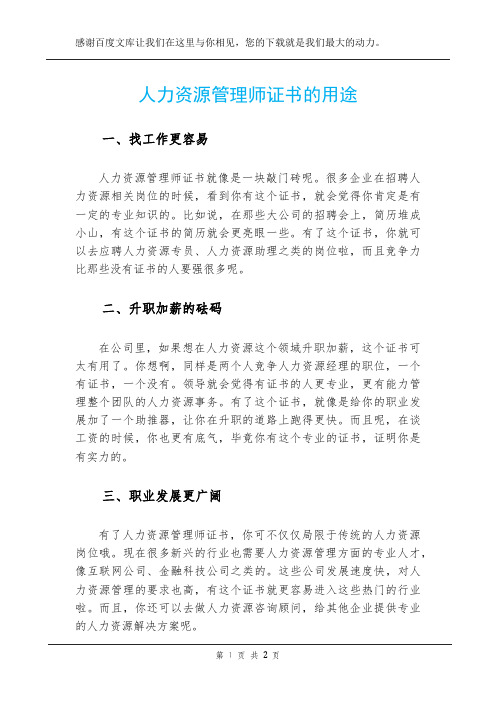 感谢百度文库让我们在这里与你相见，您的下载就是我们最大的动力。

人力资源管理师证书的用途

一、找工作更容易

人力资源管理师证书就像是一块敲门砖呢。很多企业在招聘人力资源相关岗位的时候，看到你有这个证书，就会觉得你肯定是有一定的专业知识的。比如说，在那些大公司的招聘会上，简历堆成小山，有这个证书的简历就会更亮眼一些。有了这个证书，你就可以去应聘人力资源专员、人力资源助理之类的岗位啦，而且竞争力比那些没有证书的人要强很多呢。

二、升职加薪的砝码

在公司里，如果想在人力资源这个领域升职加薪，这个证书可太有用了。你想啊，同样是两个人竞争人力资源经理的职位，一个有证书，一个没有。领导就会觉得有证书的人更专业，更有能力管理整个团队的人力资源事务。有了这个证书，就像是给你的职业发展加了一个助推器，让你在升职的道路上跑得更快。而且呢，在谈工资的时候，你也更有底气，毕竟你有这个专业的证书，证明你是有实力的。

三、职业发展更广阔

有了人力资源管理师证书，你可不仅仅局限于传统的人力资源岗位哦。现在很多新兴的行业也需要人力资源管理方面的专业人才，像互联网公司、金融科技公司之类的。这些公司发展速度快，对人力资源管理的要求也高，有这个证书就更容易进入这些热门的行业啦。而且，你还可以去做人力资源咨询顾问，给其他企业提供专业的人力资源解决方案呢。

第 1 页 共 2 页